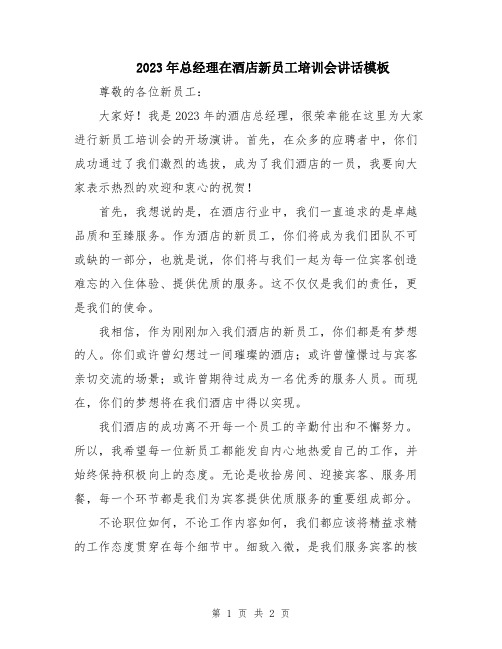 2023年总经理在酒店新员工培训会讲话模板

尊敬的各位新员工：

大家好！我是2023年的酒店总经理，很荣幸能在这里为大家进行新员工培训会的开场演讲。首先，在众多的应聘者中，你们成功通过了我们激烈的选拔，成为了我们酒店的一员，我要向大家表示热烈的欢迎和衷心的祝贺！

首先，我想说的是，在酒店行业中，我们一直追求的是卓越品质和至臻服务。作为酒店的新员工，你们将成为我们团队不可或缺的一部分，也就是说，你们将与我们一起为每一位宾客创造难忘的入住体验、提供优质的服务。这不仅仅是我们的责任，更是我们的使命。

我相信，作为刚刚加入我们酒店的新员工，你们都是有梦想的人。你们或许曾幻想过一间璀璨的酒店；或许曾憧憬过与宾客亲切交流的场景；或许曾期待过成为一名优秀的服务人员。而现在，你们的梦想将在我们酒店中得以实现。

我们酒店的成功离不开每一个员工的辛勤付出和不懈努力。所以，我希望每一位新员工都能发自内心地热爱自己的工作，并始终保持积极向上的态度。无论是收拾房间、迎接宾客、服务用餐，每一个环节都是我们为宾客提供优质服务的重要组成部分。

不论职位如何，不论工作内容如何，我们都应该将精益求精的工作态度贯穿在每个细节中。细致入微，是我们服务宾客的核

第 1 页 共 2 页